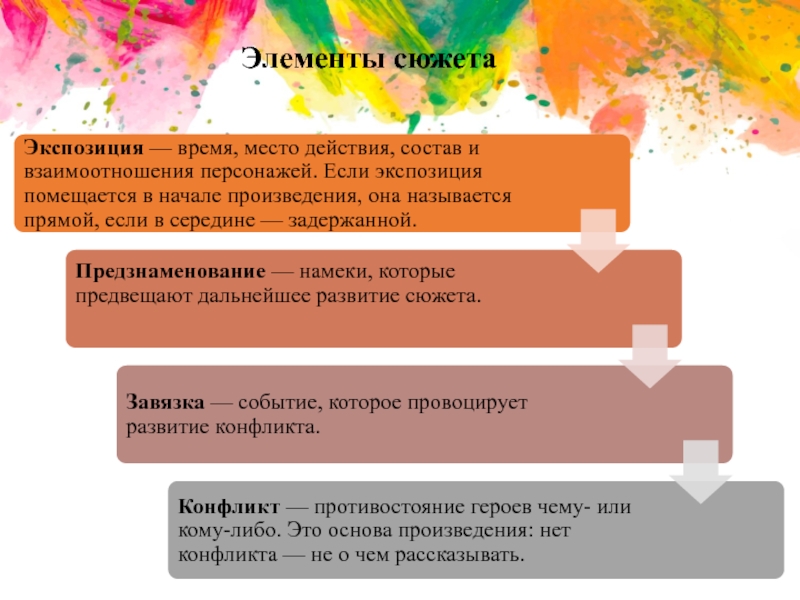 Элементы сюжета

Экспозиция — время, место действия, состав и взаимоотношения персонажей. Если экспозиция помещается в начале произведения, она называется прямой, если в середине — задержанной.

Предзнаменование — намеки, которые предвещают дальнейшее развитие сюжета.

Завязка — событие, которое провоцирует развитие конфликта.

Конфликт — противостояние героев чему- или кому-либо. Это основа произведения: нет конфликта — не о чем рассказывать.